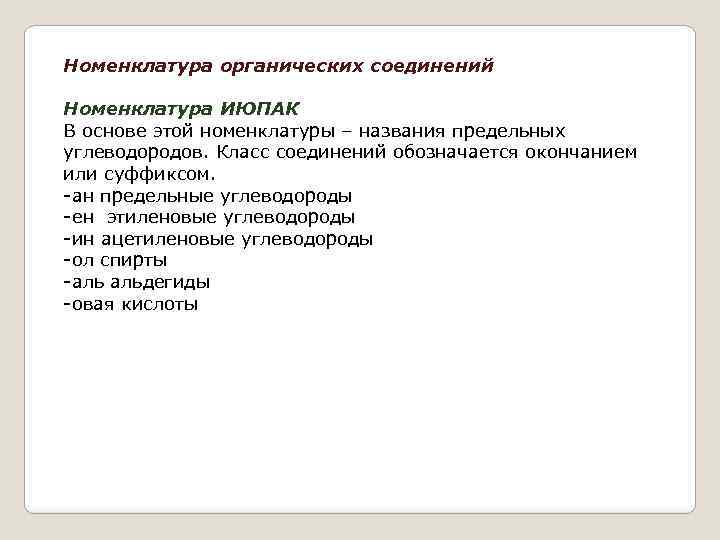 Номенклатура органических соединений

Номенклатура ИЮПАК
В основе этой номенклатуры – названия предельных углеводородов. Класс соединений обозначается окончанием или суффиксом.
-ан предельные углеводороды
-ен этиленовые углеводороды
-ин ацетиленовые углеводороды
-ол спирты
-аль альдегиды
-овая кислоты